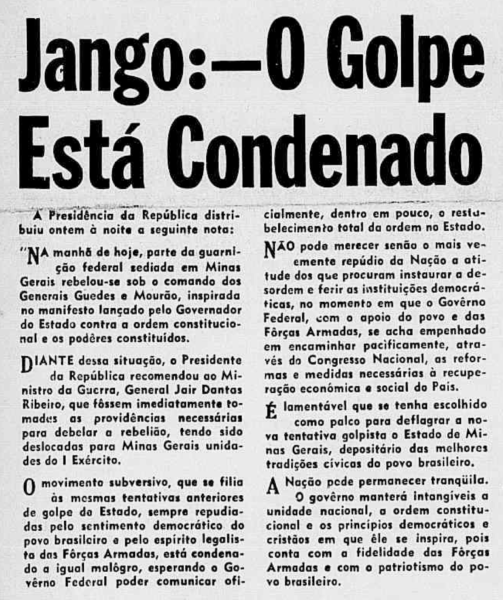 Jango:—O Golpe Está Condenado

A Presidência da República distribuiu ontem à noite a seguinte nota:

"NA manhã de hoje, parte da guarnição federal sediada em Minas Gerais rebelou-se sob o comando dos Generais Guedes e Mourão, inspirada no manifesto lançado pelo Governador do Estado contra a ordem constitucional e os podêres constituídos.

DIANTE dessa situação, o Presidente da República recomendou ao Ministro da Guerra, General Jair Dantas Ribeiro, que fôssem imediatamente tomadas as providências necessárias para debelar a rebelião, tendo sido deslocadas para Minas Gerais unidades do I Exército.

O movimento subversivo, que se filia às mesmas tentativas anteriores de golpe de Estado, sempre repudiadas pelo sentimento democrático do povo brasileiro e pelo espírito legalista das Fôrças Armadas, está condenado a igual malôgro, esperando o Govêrno Federal poder comunicar oficialmente, dentro em pouco, o restabelecimento total da ordem no Estado.

NÃO pode merecer senão o mais veemente repúdio da Nação a atitude dos que procuram instaurar a desordem e ferir as instituições democráticas, no momento em que o Govêrno Federal, com o apoio do povo e das Fôrças Armadas, se acha empenhado em encaminhar pacificamente, através do Congresso Nacional, as reformas e medidas necessárias à recuperação econômica e social do País.

É lamentável que se tenha escolhido como palco para deflagrar a nova tentativa golpista o Estado de Minas Gerais, depositário das melhores tradições cívicas do povo brasileiro.

A Nação pode permanecer tranqüila. O govêrno manterá intangíveis a unidade nacional, a ordem constitucional e os princípios democráticos e cristãos em que êle se inspira, pois conta com a fidelidade das Fôrças Armadas e com o patriotismo do povo brasileiro.